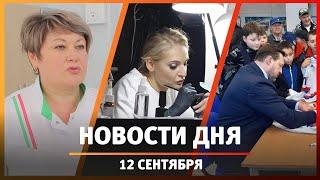 НОВОСТИ ДНЯ
12 СЕНТЯБРЯ